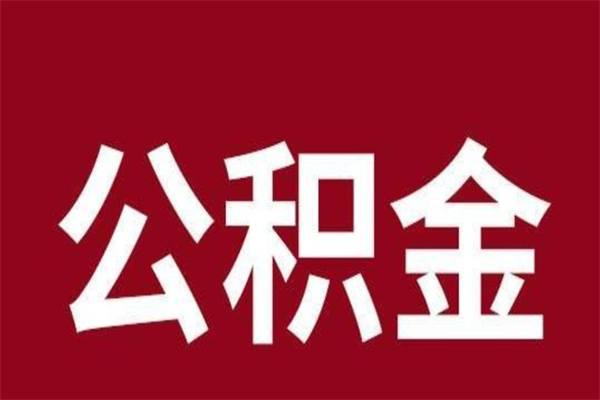 公积金